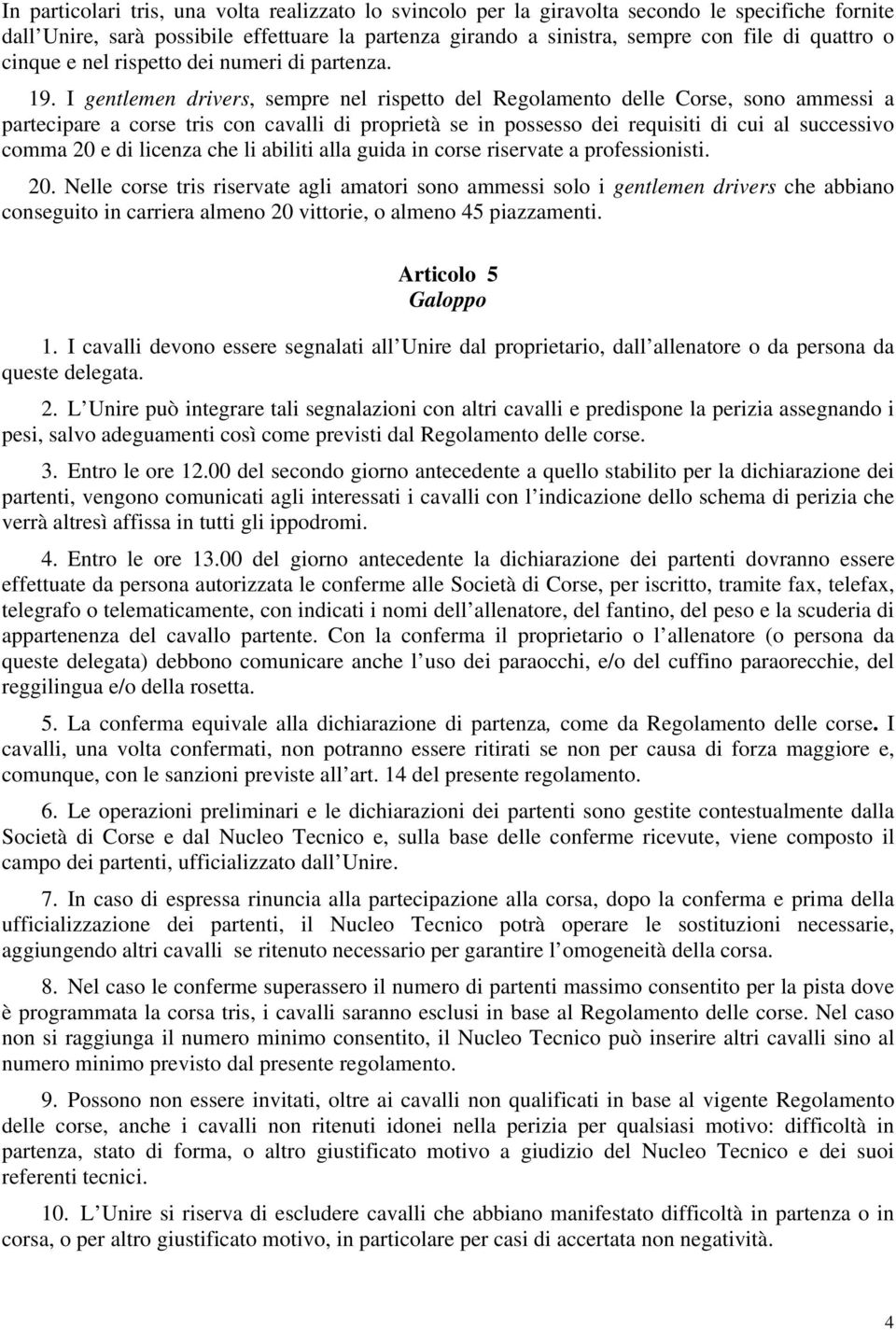 In particolari tris, una volta realizzato lo svincolo per la giravolta secondo le specifiche fornite dall Unire, sarà possibile effettuare la partenza girando a sinistra, sempre con file di quattro o cinque e nel rispetto dei numeri di partenza.

19. I gentlemen drivers, sempre nel rispetto del Regolamento delle Corse, sono ammessi a partecipare a corse tris con cavalli di proprietà se in possesso dei requisiti di cui al successivo comma 20 e di licenza che li abiliti alla guida in corse riservate a professionisti.

20. Nelle corse tris riservate agli amatori sono ammessi solo i gentlemen drivers che abbiano conseguito in carriera almeno 20 vittorie, o almeno 45 piazzamenti.

Articolo 5
Galoppo

1. I cavalli devono essere segnalati all Unire dal proprietario, dall allenatore o da persona da queste delegata.

2. L Unire può integrare tali segnalazioni con altri cavalli e predispone la perizia assegnando i pesi, salvo adeguamenti così come previsti dal Regolamento delle corse.

3. Entro le ore 12.00 del secondo giorno antecedente a quello stabilito per la dichiarazione dei partenti, vengono comunicati agli interessati i cavalli con l indicazione dello schema di perizia che verrà altresì affissa in tutti gli ippodromi.

4. Entro le ore 13.00 del giorno antecedente la dichiarazione dei partenti dovranno essere effettuate da persona autorizzata le conferme alle Società di Corse, per iscritto, tramite fax, telefax, telegrafo o telematicamente, con indicati i nomi dell allenatore, del fantino, del peso e la scuderia di appartenenza del cavallo partente. Con la conferma il proprietario o l allenatore (o persona da queste delegata) debbono comunicare anche l uso dei paraocchi, e/o del cuffino paraorecchie, del reggilingua e/o della rosetta.

5. La conferma equivale alla dichiarazione di partenza, come da Regolamento delle corse. I cavalli, una volta confermati, non potranno essere ritirati se non per causa di forza maggiore e, comunque, con le sanzioni previste all art. 14 del presente regolamento.

6. Le operazioni preliminari e le dichiarazioni dei partenti sono gestite contestualmente dalla Società di Corse e dal Nucleo Tecnico e, sulla base delle conferme ricevute, viene composto il campo dei partenti, ufficializzato dall Unire.

7. In caso di espressa rinuncia alla partecipazione alla corsa, dopo la conferma e prima della ufficializzazione dei partenti, il Nucleo Tecnico potrà operare le sostituzioni necessarie, aggiungendo altri cavalli se ritenuto necessario per garantire l omogeneità della corsa.

8. Nel caso le conferme superassero il numero di partenti massimo consentito per la pista dove è programmata la corsa tris, i cavalli saranno esclusi in base al Regolamento delle corse. Nel caso non si raggiunga il numero minimo consentito, il Nucleo Tecnico può inserire altri cavalli sino al numero minimo previsto dal presente regolamento.

9. Possono non essere invitati, oltre ai cavalli non qualificati in base al vigente Regolamento delle corse, anche i cavalli non ritenuti idonei nella perizia per qualsiasi motivo: difficoltà in partenza, stato di forma, o altro giustificato motivo a giudizio del Nucleo Tecnico e dei suoi referenti tecnici.

10. L Unire si riserva di escludere cavalli che abbiano manifestato difficoltà in partenza o in corsa, o per altro giustificato motivo, in particolare per casi di accertata non negatività.

4